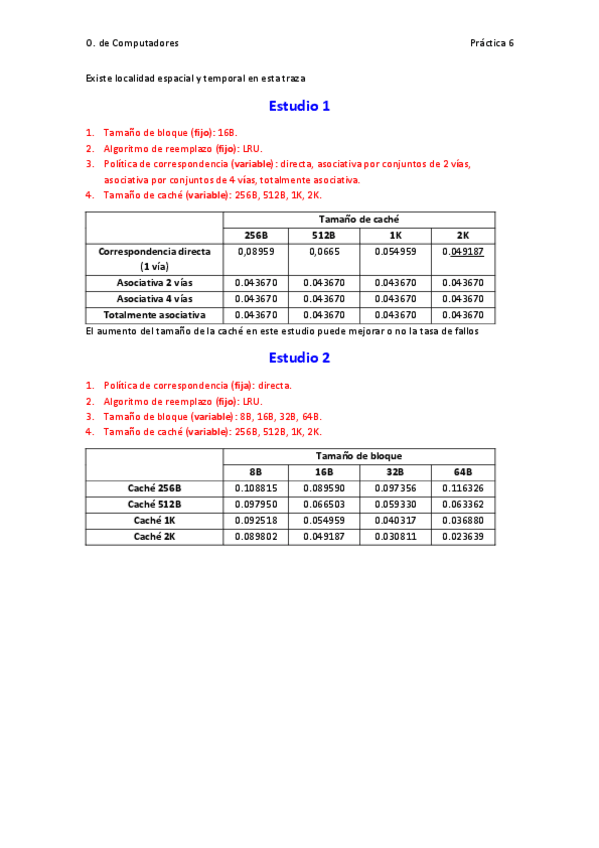 O. de Computadores Práctica 6

Existe localidad espacial y temporal en esta traza

Estudio 1

1. Tamaño de bloque (fijo): 16B.
2. Algoritmo de reemplazo (fijo): LRU.
3. Política de correspondencia (variable): directa, asociativa por conjuntos de 2 vías, asociativa por conjuntos de 4 vías, totalmente asociativa.
4. Tamaño de caché (variable): 256B, 512B, 1K, 2K.

| | Tamaño de caché | | | |
|---|---|---|---|---|
| | 256B | 512B | 1K | 2K |
| Correspondencia directa (1 vía) | 0,08959 | 0,0665 | 0.054959 | 0.049187 |
| Asociativa 2 vías | 0.043670 | 0.043670 | 0.043670 | 0.043670 |
| Asociativa 4 vías | 0.043670 | 0.043670 | 0.043670 | 0.043670 |
| Totalmente asociativa | 0.043670 | 0.043670 | 0.043670 | 0.043670 |

El aumento del tamaño de la caché en este estudio puede mejorar o no la tasa de fallos

Estudio 2

1. Política de correspondencia (fija): directa.
2. Algoritmo de reemplazo (fijo): LRU.
3. Tamaño de bloque (variable): 8B, 16B, 32B, 64B.
4. Tamaño de caché (variable): 256B, 512B, 1K, 2K.

| | Tamaño de bloque | | | |
|---|---|---|---|---|
| | 8B | 16B | 32B | 64B |
| Caché 256B | 0.108815 | 0.089590 | 0.097356 | 0.116326 |
| Caché 512B | 0.097950 | 0.066503 | 0.059330 | 0.063362 |
| Caché 1K | 0.092518 | 0.054959 | 0.040317 | 0.036880 |
| Caché 2K | 0.089802 | 0.049187 | 0.030811 | 0.023639 |